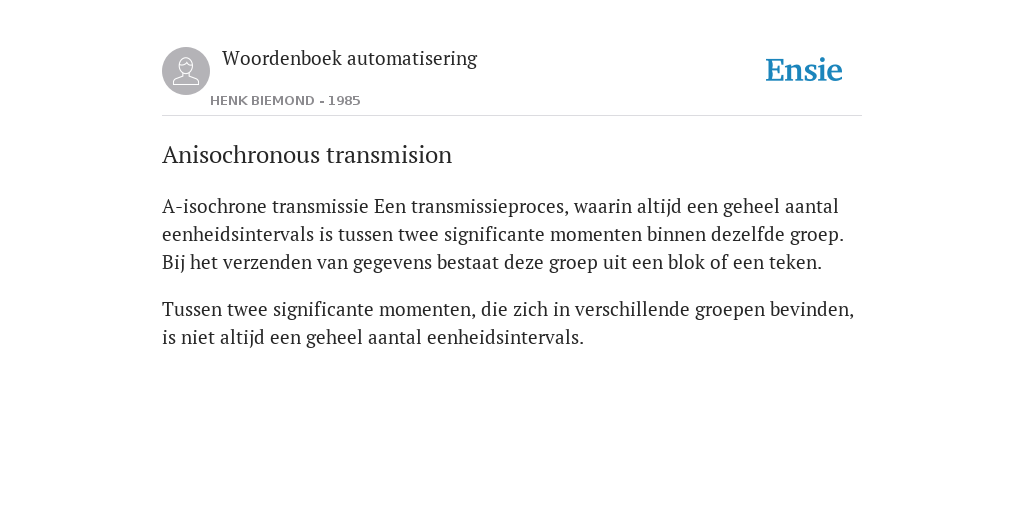 Woordenboek automatisering

HENK BIEMOND - 1985

Ensie

Anisochronous transmision

A-isochrone transmissie Een transmissieproces, waarin altijd een geheel aantal eenheidsintervals is tussen twee significante momenten binnen dezelfde groep. Bij het verzenden van gegevens bestaat deze groep uit een blok of een teken.

Tussen twee significante momenten, die zich in verschillende groepen bevinden, is niet altijd een geheel aantal eenheidsintervals.